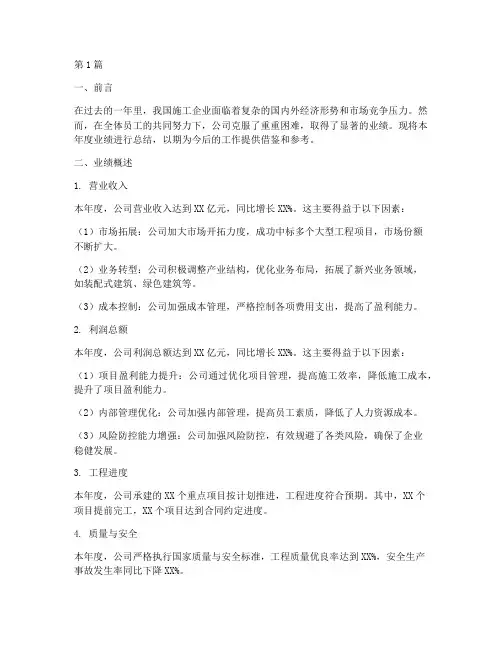 第1篇

一、前言

在过去的一年里，我国施工企业面临着复杂的国内外经济形势和市场竞争压力。然而，在全体员工的共同努力下，公司克服了重重困难，取得了显著的业绩。现将本年度业绩进行总结，以期为今后的工作提供借鉴和参考。

二、业绩概述

1. 营业收入

本年度，公司营业收入达到XX亿元，同比增长XX%。这主要得益于以下因素：

（1）市场拓展：公司加大市场开拓力度，成功中标多个大型工程项目，市场份额不断扩大。

（2）业务转型：公司积极调整产业结构，优化业务布局，拓展了新兴业务领域，如装配式建筑、绿色建筑等。

（3）成本控制：公司加强成本管理，严格控制各项费用支出，提高了盈利能力。

2. 利润总额

本年度，公司利润总额达到XX亿元，同比增长XX%。这主要得益于以下因素：

（1）项目盈利能力提升：公司通过优化项目管理，提高施工效率，降低施工成本，提升了项目盈利能力。

（2）内部管理优化：公司加强内部管理，提高员工素质，降低了人力资源成本。

（3）风险防控能力增强：公司加强风险防控，有效规避了各类风险，确保了企业稳健发展。

3. 工程进度

本年度，公司承建的XX个重点项目按计划推进，工程进度符合预期。其中，XX个项目提前完工，XX个项目达到合同约定进度。

4. 质量与安全

本年度，公司严格执行国家质量与安全标准，工程质量优良率达到XX%，安全生产事故发生率同比下降XX%。